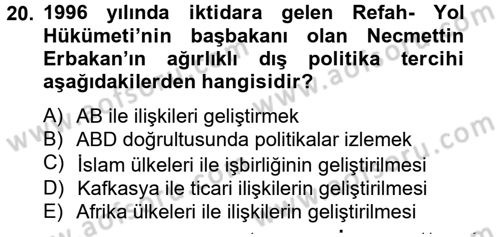 20. 1996 yılında iktidara gelen Refah- Yol Hükümeti'nin başbakanı olan Necmettin Erbakan'ın ağırlıklı dış politika tercihi aşağıdakilerden hangisidir?

A) AB ile ilişkileri geliştirmek
B) ABD doğrultusunda politikalar izlemek
C) İslam ülkeleri ile işbirliğinin geliştirilmesi
D) Kafkasya ile ticari ilişkilerin geliştirilmesi
E) Afrika ülkeleri ile ilişkilerin geliştirilmesi

www.aofsoru.com